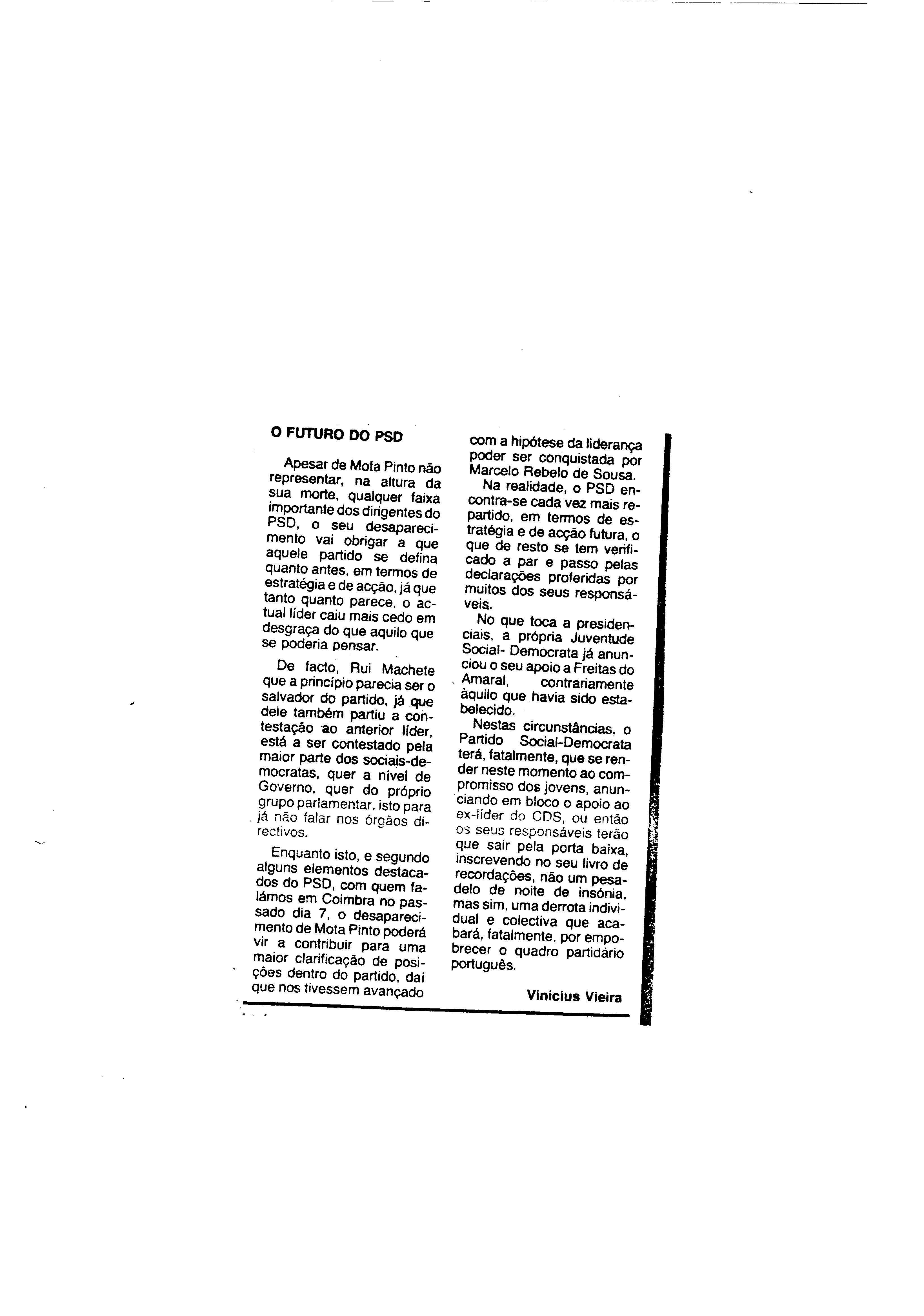 O FUTURO DO PSD

Apesar de Mota Pinto não representar, na altura da sua morte, qualquer faixa importante dos dirigentes do PSD, o seu desaparecimento vai obrigar a que aquele partido se defina quanto antes, em termos de estratégia e de acção, já que tanto quanto parece, o actual líder caiu mais cedo em desgraça do que aquilo que se poderia pensar.

De facto, Rui Machete que a princípio parecia ser o salvador do partido, já que dele também partiu a contestação ao anterior líder, está a ser contestado pela maior parte dos sociais-democratas, quer a nível de Governo, quer do próprio grupo parlamentar, isto para já não falar nos órgãos directivos.

Enquanto isto, e segundo alguns elementos destacados do PSD, com quem falámos em Coimbra no passado dia 7, o desaparecimento de Mota Pinto poderá vir a contribuir para uma maior clarificação de posições dentro do partido, daí que nos tivessem avançado com a hipótese da liderança poder ser conquistada por Marcelo Rebelo de Sousa.

Na realidade, o PSD encontra-se cada vez mais repartido, em termos de estratégia e de acção futura, o que de resto se tem verificado a par e passo pelas declarações proferidas por muitos dos seus responsáveis.

No que toca a presidenciais, a própria Juventude Social- Democrata já anunciou o seu apoio a Freitas do Amaral, contrariamente àquilo que havia sido estabelecido.

Nestas circunstâncias, o Partido Social-Democrata terá, fatalmente, que se render neste momento ao compromisso dos jovens, anunciando em bloco o apoio ao ex-líder do CDS, ou então os seus responsáveis terão que sair pela porta baixa, inscrevendo no seu livro de recordações, não um pesadelo de noite de insónia, mas sim, uma derrota individual e colectiva que acabará, fatalmente, por empobrecer o quadro partidário português.

Vinicius Vieira